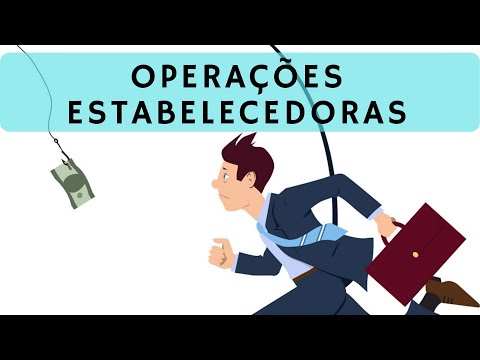 OPERAÇÕES
ESTABELECEDORAS